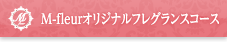 M-fleurオリジナルフレグランスコース